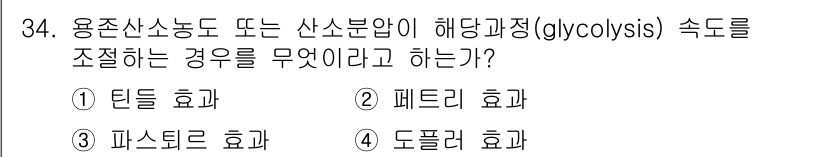 34. 용존산소농도 또는 산소분압이 해당과정(glycolysis) 속도를 조절하는 경우를 무엇이라고 하는가?

① 틴들 효과 ② 페트리 효과

③ 파스퇴르 효과 ④ 도플러 효과